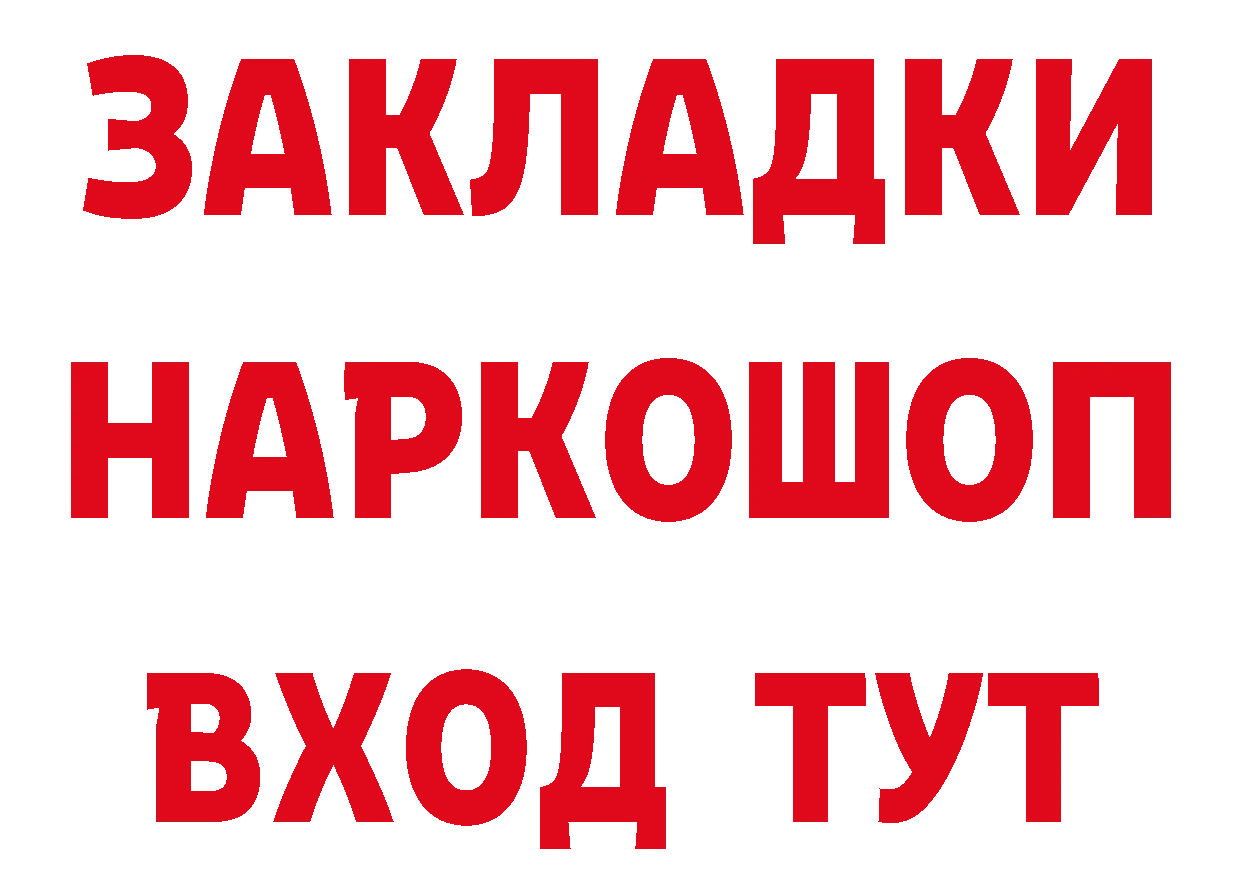 ЗАКЛАДКИ
НАРКОШОП
ВХОД ТУТ